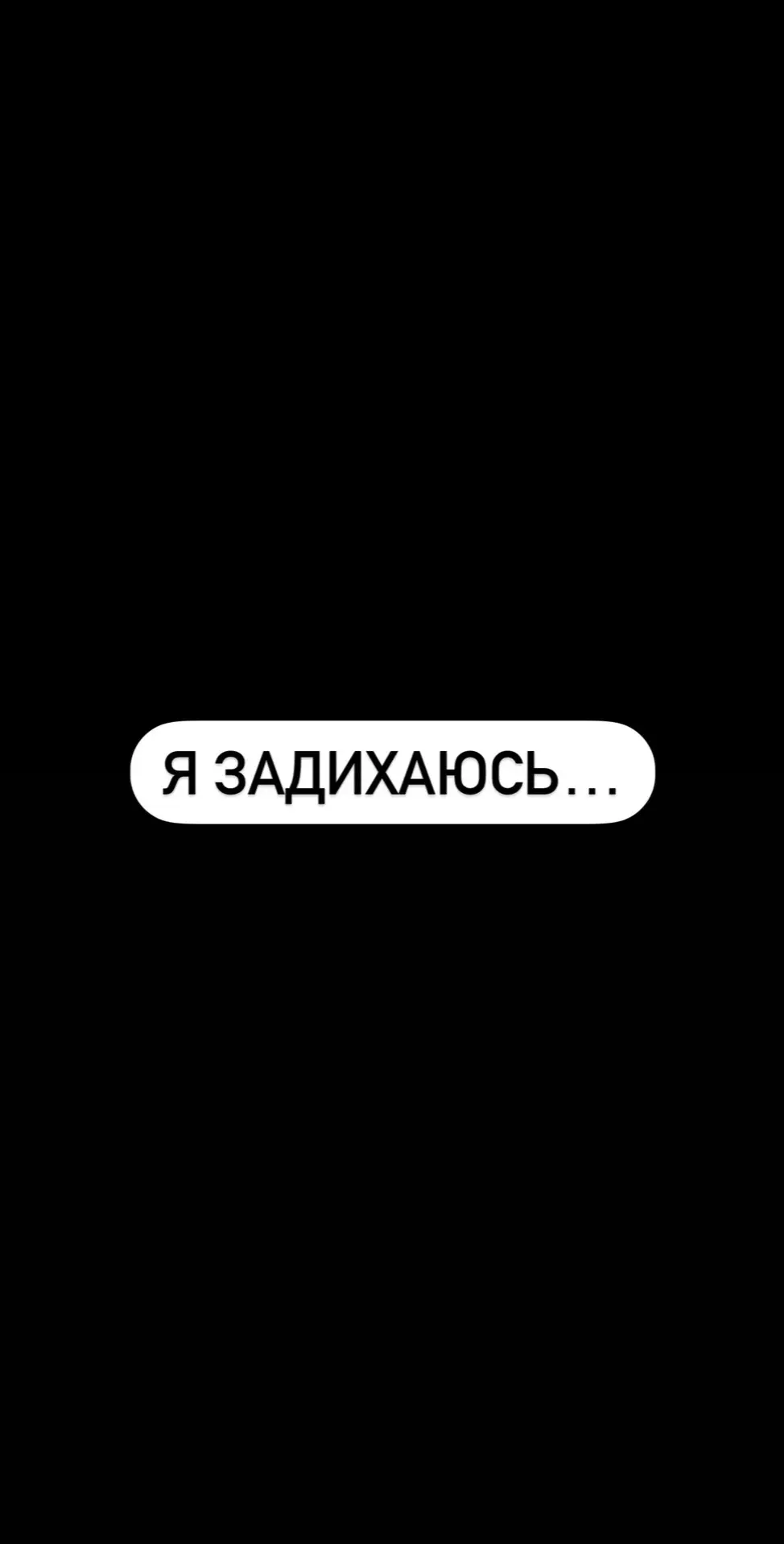 Я ЗАДИХАЮСЬ...